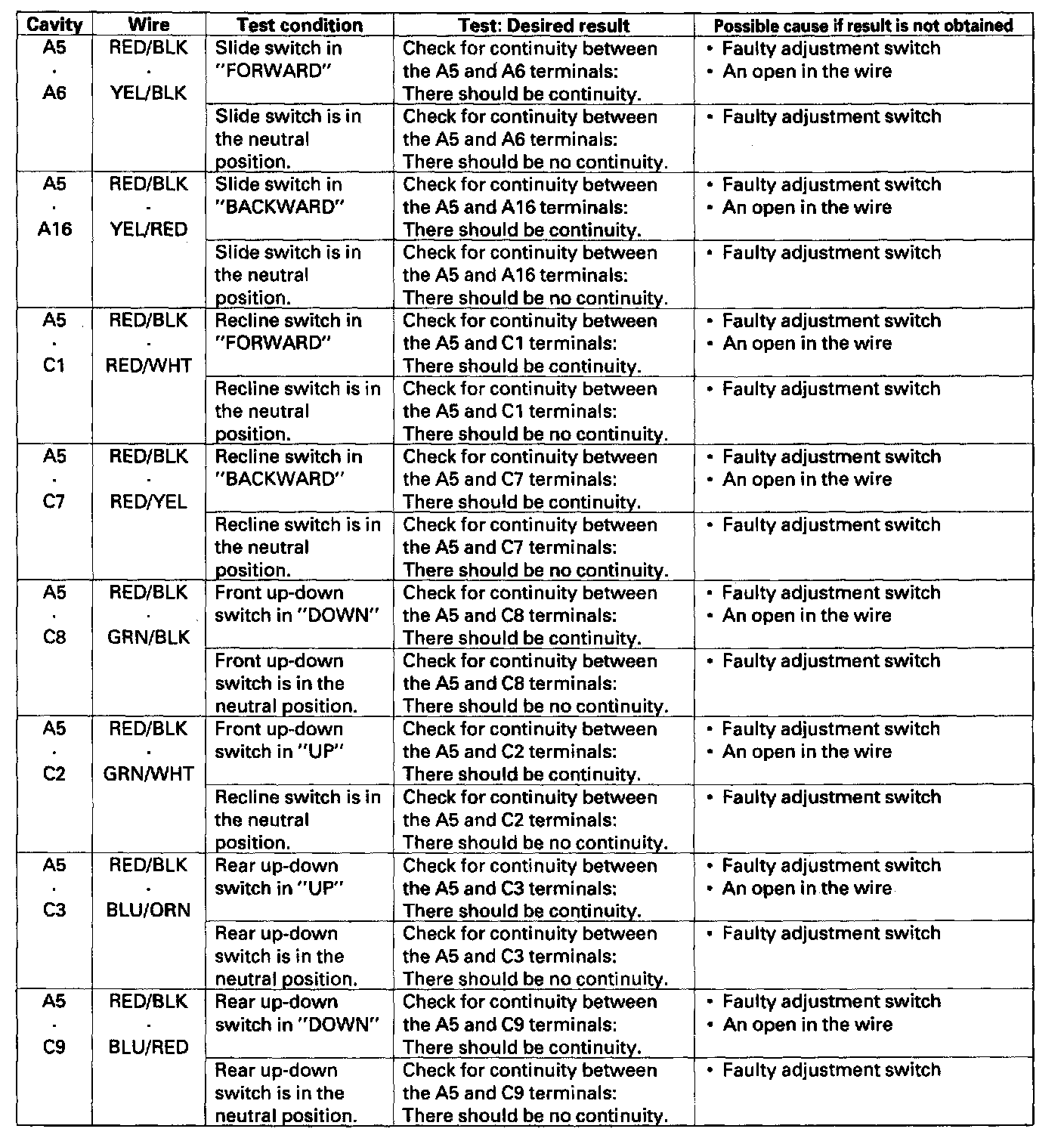 | Cavity | Wire | Test condition | Test: Desired result | Possible cause if result is not obtained |
|---|---|---|---|---|
| A5 · A6 | RED/BLK · YEL/BLK | Slide switch in "FORWARD" | Check for continuity between the A5 and A6 terminals: There should be continuity. | • Faulty adjustment switch • An open in the wire |
| | | Slide switch is in the neutral position. | Check for continuity between the A5 and A6 terminals: There should be no continuity. | • Faulty adjustment switch |
| A5 · A16 | RED/BLK · YEL/RED | Slide switch in "BACKWARD" | Check for continuity between the A5 and A16 terminals: There should be continuity. | • Faulty adjustment switch • An open in the wire |
| | | Slide switch is in the neutral position. | Check for continuity between the A5 and A16 terminals: There should be no continuity. | • Faulty adjustment switch |
| A5 · C1 | RED/BLK · RED/WHT | Recline switch in "FORWARD" | Check for continuity between the A5 and C1 terminals: There should be continuity. | • Faulty adjustment switch • An open in the wire |
| | | Recline switch is in the neutral position. | Check for continuity between the A5 and C1 terminals: There should be no continuity. | • Faulty adjustment switch |
| A5 · C7 | RED/BLK · RED/YEL | Recline switch in "BACKWARD" | Check for continuity between the A5 and C7 terminals: There should be continuity. | • Faulty adjustment switch • An open in the wire |
| | | Recline switch is in the neutral position. | Check for continuity between the A5 and C7 terminals: There should be no continuity. | • Faulty adjustment switch |
| A5 · C8 | RED/BLK · GRN/BLK | Front up-down switch in "DOWN" | Check for continuity between the A5 and C8 terminals: There should be continuity. | • Faulty adjustment switch • An open in the wire |
| | | Front up-down switch is in the neutral position. | Check for continuity between the A5 and C8 terminals: There should be no continuity. | • Faulty adjustment switch |
| A5 · C2 | RED/BLK · GRN/WHT | Front up-down switch in "UP" | Check for continuity between the A5 and C2 terminals: There should be continuity. | • Faulty adjustment switch • An open in the wire |
| | | Recline switch is in the neutral position. | Check for continuity between the A5 and C2 terminals: There should be no continuity. | • Faulty adjustment switch |
| A5 · C3 | RED/BLK · BLU/ORN | Rear up-down switch in "UP" | Check for continuity between the A5 and C3 terminals: There should be continuity. | • Faulty adjustment switch • An open in the wire |
| | | Rear up-down switch is in the neutral position. | Check for continuity between the A5 and C3 terminals: There should be no continuity. | • Faulty adjustment switch |
| A5 · C9 | RED/BLK · BLU/RED | Rear up-down switch in "DOWN" | Check for continuity between the A5 and C9 terminals: There should be continuity. | • Faulty adjustment switch • An open in the wire |
| | | Rear up-down switch is in the neutral position. | Check for continuity between the A5 and C9 terminals: There should be no continuity. | • Faulty adjustment switch |